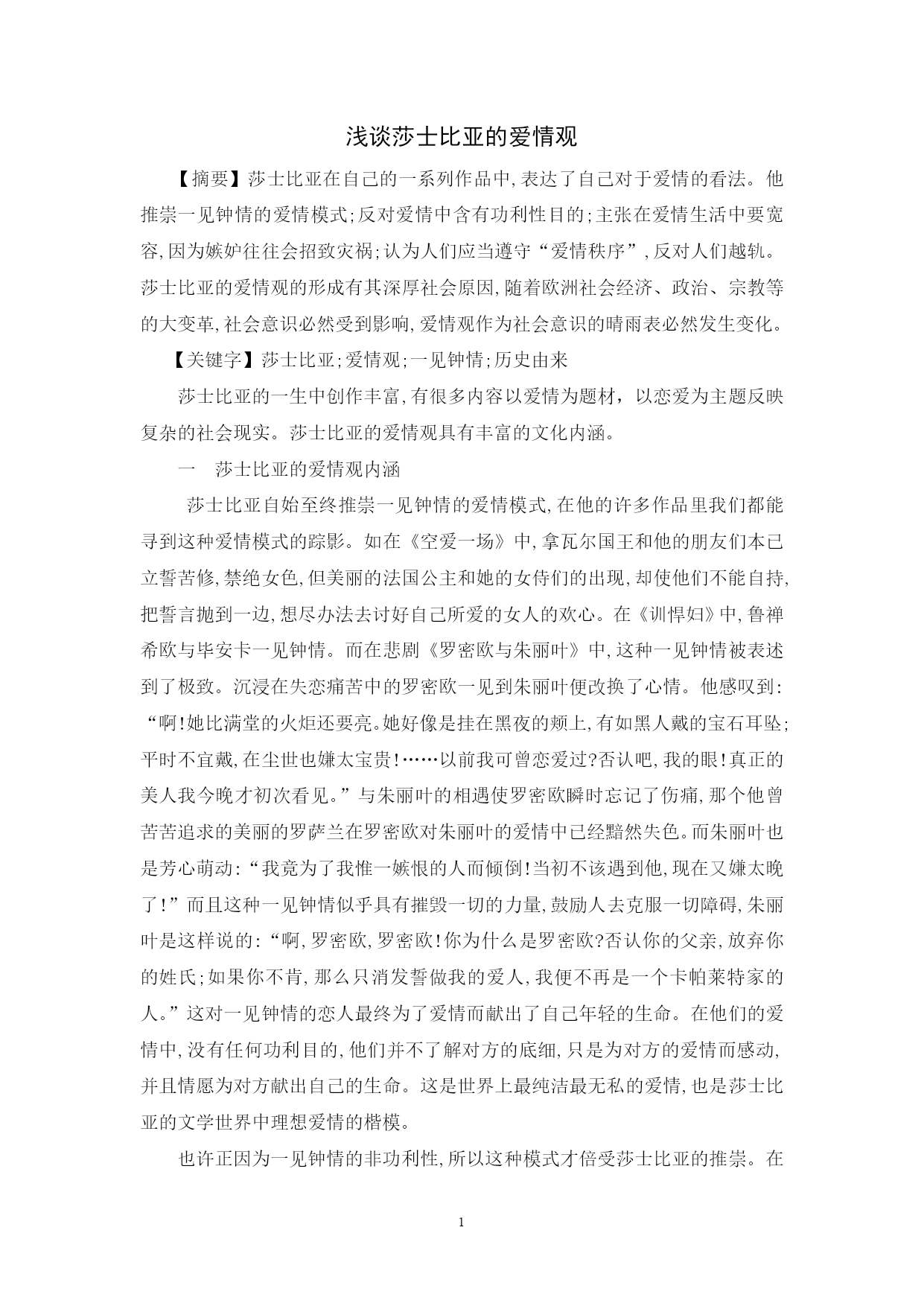 浅谈莎士比亚的爱情观

【摘要】莎士比亚在自己的一系列作品中,表达了自己对于爱情的看法。他推崇一见钟情的爱情模式;反对爱情中含有功利性目的;主张在爱情生活中要宽容,因为嫉妒往往会招致灾祸;认为人们应当遵守“爱情秩序”,反对人们越轨。莎士比亚的爱情观的形成有其深厚社会原因,随着欧洲社会经济、政治、宗教等的大变革,社会意识必然受到影响,爱情观作为社会意识的晴雨表必然发生变化。

【关键字】莎士比亚;爱情观;一见钟情;历史由来

莎士比亚的一生中创作丰富,有很多内容以爱情为题材，以恋爱为主题反映复杂的社会现实。莎士比亚的爱情观具有丰富的文化内涵。

一　莎士比亚的爱情观内涵

莎士比亚自始至终推崇一见钟情的爱情模式,在他的许多作品里我们都能寻到这种爱情模式的踪影。如在《空爱一场》中,拿瓦尔国王和他的朋友们本已立誓苦修,禁绝女色,但美丽的法国公主和她的女侍们的出现,却使他们不能自持,把誓言抛到一边,想尽办法去讨好自己所爱的女人的欢心。在《训悍妇》中,鲁禅希欧与毕安卡一见钟情。而在悲剧《罗密欧与朱丽叶》中,这种一见钟情被表述到了极致。沉浸在失恋痛苦中的罗密欧一见到朱丽叶便改换了心情。他感叹到:“啊!她比满堂的火炬还要亮。她好像是挂在黑夜的颊上,有如黑人戴的宝石耳坠;平时不宜戴,在尘世也嫌太宝贵!……以前我可曾恋爱过?否认吧,我的眼!真正的美人我今晚才初次看见。”与朱丽叶的相遇使罗密欧瞬时忘记了伤痛,那个他曾苦苦追求的美丽的罗萨兰在罗密欧对朱丽叶的爱情中已经黯然失色。而朱丽叶也是芳心萌动:“我竟为了我惟一嫉恨的人而倾倒!当初不该遇到他,现在又嫌太晚了!”而且这种一见钟情似乎具有摧毁一切的力量,鼓励人去克服一切障碍,朱丽叶是这样说的:“啊,罗密欧,罗密欧!你为什么是罗密欧?否认你的父亲,放弃你的姓氏;如果你不肯,那么只消发誓做我的爱人,我便不再是一个卡帕莱特家的人。”这对一见钟情的恋人最终为了爱情而献出了自己年轻的生命。在他们的爱情中,没有任何功利目的,他们并不了解对方的底细,只是为对方的爱情而感动,并且情愿为对方献出自己的生命。这是世界上最纯洁最无私的爱情,也是莎士比亚的文学世界中理想爱情的楷模。

也许正因为一见钟情的非功利性,所以这种模式才倍受莎士比亚的推崇。在

1